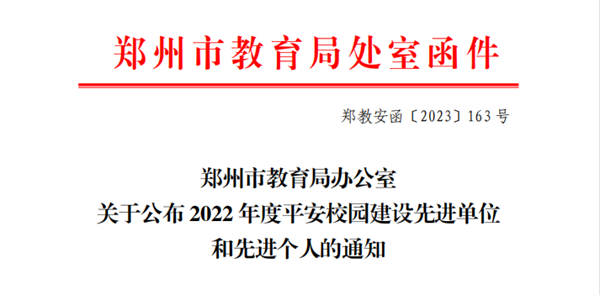 郑州市教育局处室函件

郑教安函〔2023〕163 号

郑州市教育局办公室
关于公布 2022 年度平安校园建设先进单位
和先进个人的通知